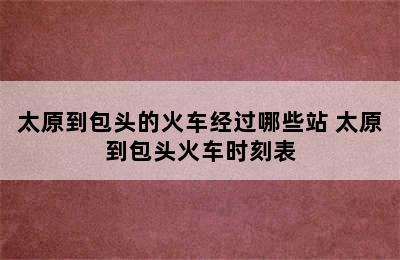 太原到包头的火车经过哪些站 太原到包头火车时刻表